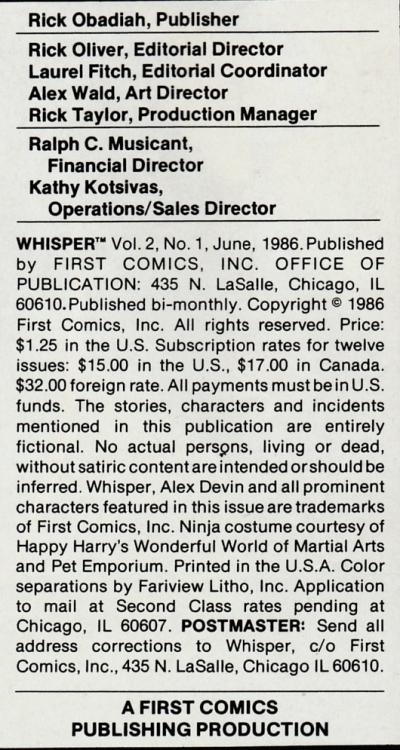 Rick Obadiah, Publisher

Rick Oliver, Editorial Director
Laurel Fitch, Editorial Coordinator
Alex Wald, Art Director
Rick Taylor, Production Manager

Ralph C. Musicant,
Financial Director
Kathy Kotsivas,
Operations/Sales Director

WHISPER™ Vol. 2, No. 1, June, 1986. Published by FIRST COMICS, INC. OFFICE OF PUBLICATION: 435 N. LaSalle, Chicago, IL 60610. Published bi-monthly. Copyright © 1986 First Comics, Inc. All rights reserved. Price: $1.25 in the U.S. Subscription rates for twelve issues: $15.00 in the U.S., $17.00 in Canada. $32.00 foreign rate. All payments must be in U.S. funds. The stories, characters and incidents mentioned in this publication are entirely fictional. No actual persons, living or dead, without satiric content are intended or should be inferred. Whisper, Alex Devin and all prominent characters featured in this issue are trademarks of First Comics, Inc. Ninja costume courtesy of Happy Harry's Wonderful World of Martial Arts and Pet Emporium. Printed in the U.S.A. Color separations by Fariview Litho, Inc. Application to mail at Second Class rates pending at Chicago, IL 60607. POSTMASTER: Send all address corrections to Whisper, c/o First Comics, Inc., 435 N. LaSalle, Chicago IL 60610.

A FIRST COMICS
PUBLISHING PRODUCTION